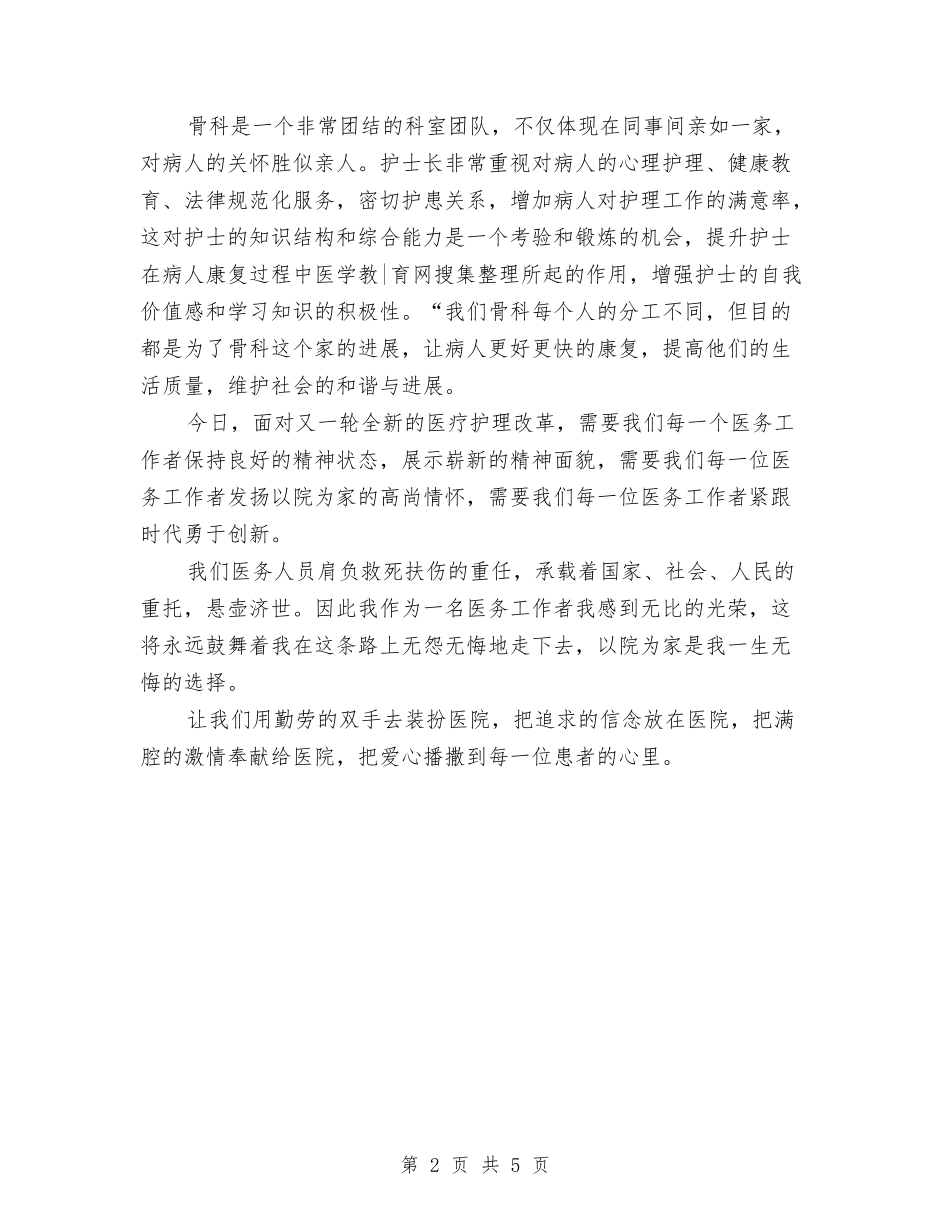 骨科是一个非常团结的科室团队，不仅体现在同事间亲如一家，对病人的关怀胜似亲人。护士长非常重视对病人的心理护理、健康教育、法律规范化服务，密切护患关系，增加病人对护理工作的满意率，这对护士的知识结构和综合能力是一个考验和锻炼的机会，提升护士在病人康复过程中医学教|育网搜集整理所起的作用，增强护士的自我价值感和学习知识的积极性。“我们骨科每个人的分工不同，但目的都是为了骨科这个家的进展，让病人更好更快的康复，提高他们的生活质量，维护社会的和谐与进展。

今日，面对又一轮全新的医疗护理改革，需要我们每一个医务工作者保持良好的精神状态，展示崭新的精神面貌，需要我们每一位医务工作者发扬以院为家的高尚情怀，需要我们每一位医务工作者紧跟时代勇于创新。

我们医务人员肩负救死扶伤的重任，承载着国家、社会、人民的重托，悬壶济世。因此我作为一名医务工作者我感到无比的光荣，这将永远鼓舞着我在这条路上无怨无悔地走下去，以院为家是我一生无悔的选择。

让我们用勤劳的双手去装扮医院，把追求的信念放在医院，把满腔的激情奉献给医院，把爱心播撒到每一位患者的心里。

第 2 页 共 5 页